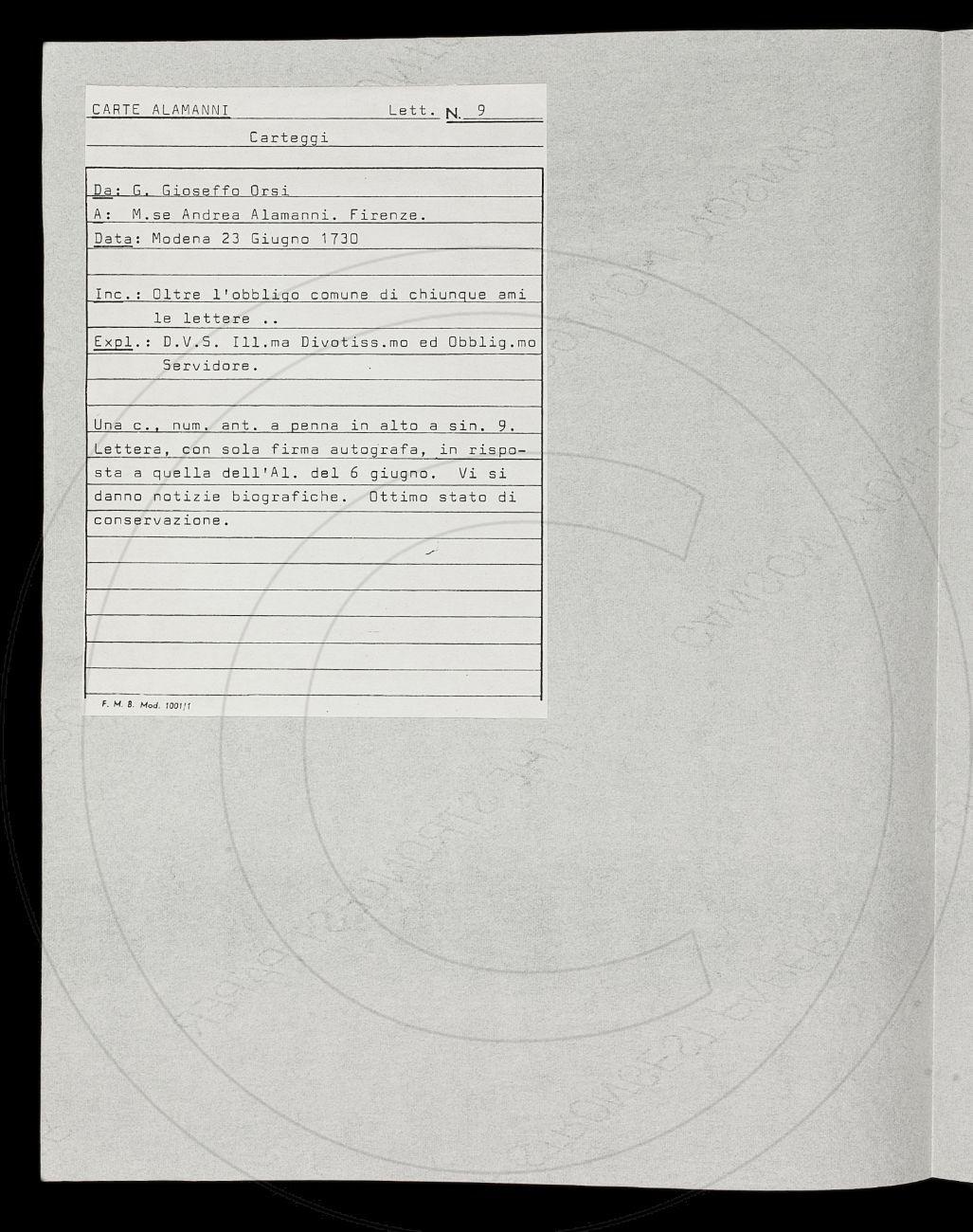 CARTE ALAMANNI Lett. N. 9

Carteggi

Da: G. Gioseffo Orsi
A: M.se Andrea Alamanni. Firenze.
Data: Modena 23 Giugno 1730

Inc.: Oltre l'obbligo comune di chiunque ami le lettere ..
Expl.: D.V.S. Ill.ma Divotiss.mo ed Obblig.mo Servidore.

Una c., num. ant. a penna in alto a sin. 9. Lettera, con sola firma autografa, in risposta a quella dell'Al. del 6 giugno. Vi si danno notizie biografiche. Ottimo stato di conservazione.

F. M. B. Mod. 1001/1